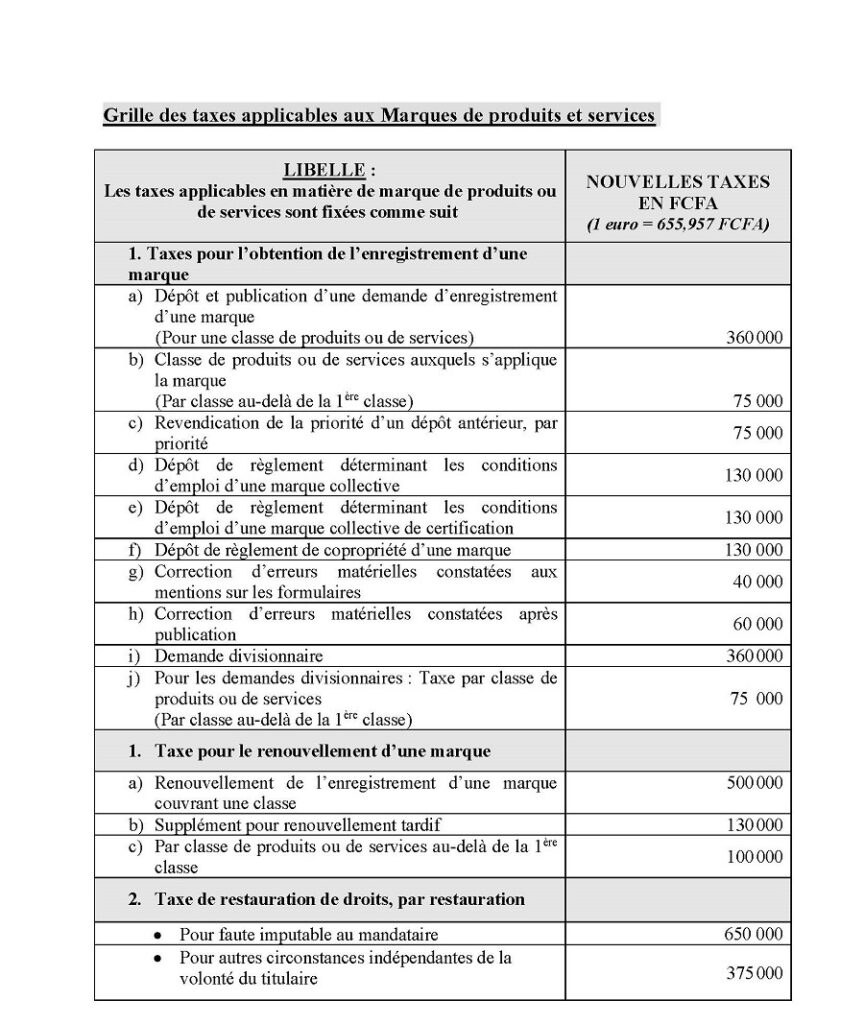 Grille des taxes applicables aux Marques de produits et services

| LIBELLE : Les taxes applicables en matière de marque de produits ou de services sont fixées comme suit | NOUVELLES TAXES EN FCFA (1 euro = 655,957 FCFA) |
|---|---|
| 1. Taxes pour l'obtention de l'enregistrement d'une marque | |
| a) Dépôt et publication d'une demande d'enregistrement d'une marque (Pour une classe de produits ou de services) | 360 000 |
| b) Classe de produits ou de services auxquels s'applique la marque (Par classe au-delà de la $1^{ère}$ classe) | 75 000 |
| c) Revendication de la priorité d'un dépôt antérieur, par priorité | 75 000 |
| d) Dépôt de règlement déterminant les conditions d'emploi d'une marque collective | 130 000 |
| e) Dépôt de règlement déterminant les conditions d'emploi d'une marque collective de certification | 130 000 |
| f) Dépôt de règlement de copropriété d'une marque | 130 000 |
| g) Correction d'erreurs matérielles constatées aux mentions sur les formulaires | 40 000 |
| h) Correction d'erreurs matérielles constatées après publication | 60 000 |
| i) Demande divisionnaire | 360 000 |
| j) Pour les demandes divisionnaires : Taxe par classe de produits ou de services (Par classe au-delà de la $1^{ère}$ classe) | 75 000 |
| 1. Taxe pour le renouvellement d'une marque | |
| a) Renouvellement de l'enregistrement d'une marque couvrant une classe | 500 000 |
| b) Supplément pour renouvellement tardif | 130 000 |
| c) Par classe de produits ou de services au-delà de la $1^{ère}$ classe | 100 000 |
| 2. Taxe de restauration de droits, par restauration | |
| • Pour faute imputable au mandataire | 650 000 |
| • Pour autres circonstances indépendantes de la volonté du titulaire | 375 000 |